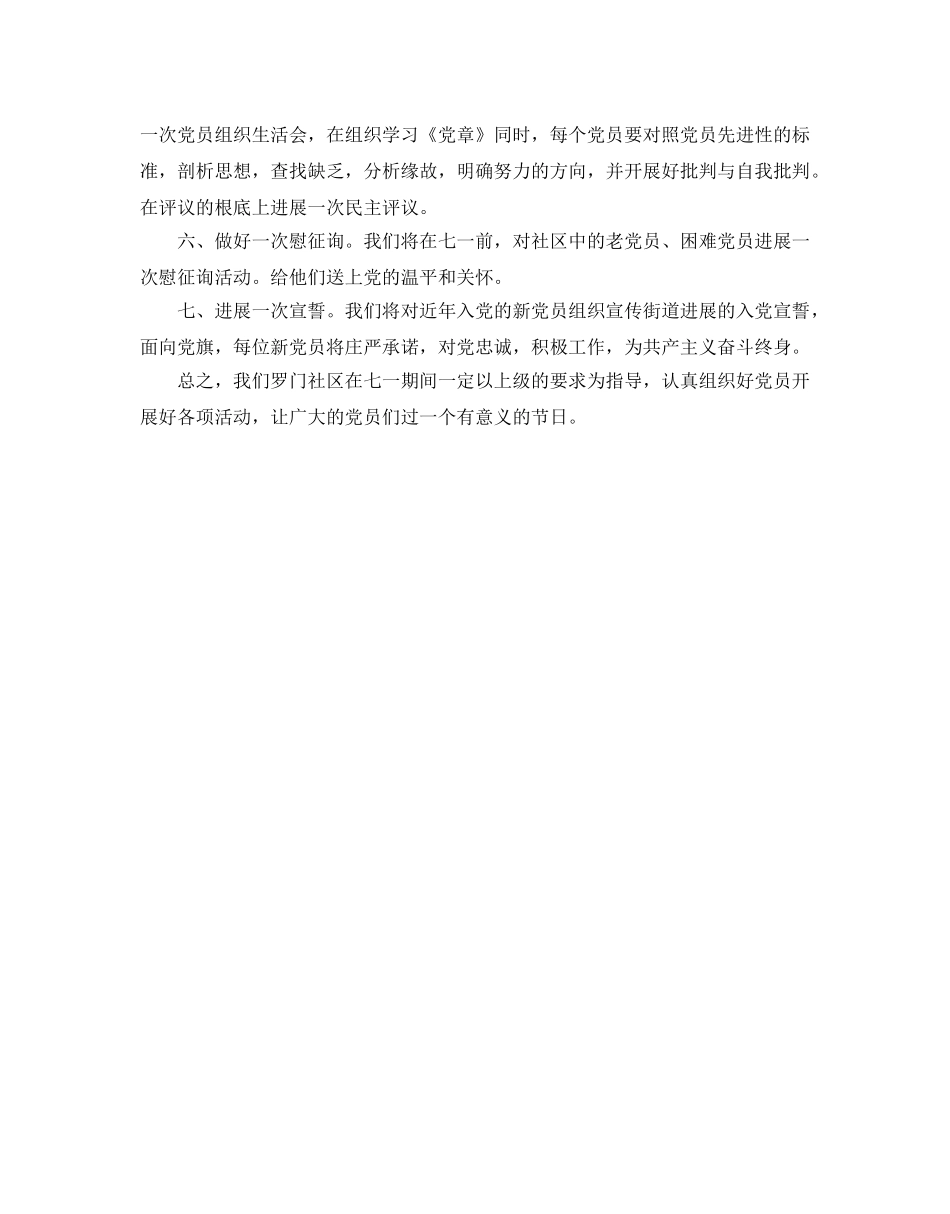 一次党员组织生活会，在组织学习《党章》同时，每个党员要对照党员先进性的标准，剖析思想，查找缺乏，分析缘故，明确努力的方向，并开展好批判与自我批判。在评议的根底上进展一次民主评议。

六、做好一次慰征询。我们将在七一前，对社区中的老党员、困难党员进展一次慰征询活动。给他们送上党的温平和关怀。

七、进展一次宣誓。我们将对近年入党的新党员组织宣传街道进展的入党宣誓，面向党旗，每位新党员将庄严承诺，对党忠诚，积极工作，为共产主义奋斗终身。

总之，我们罗门社区在七一期间一定以上级的要求为指导，认真组织好党员开展好各项活动，让广大的党员们过一个有意义的节日。